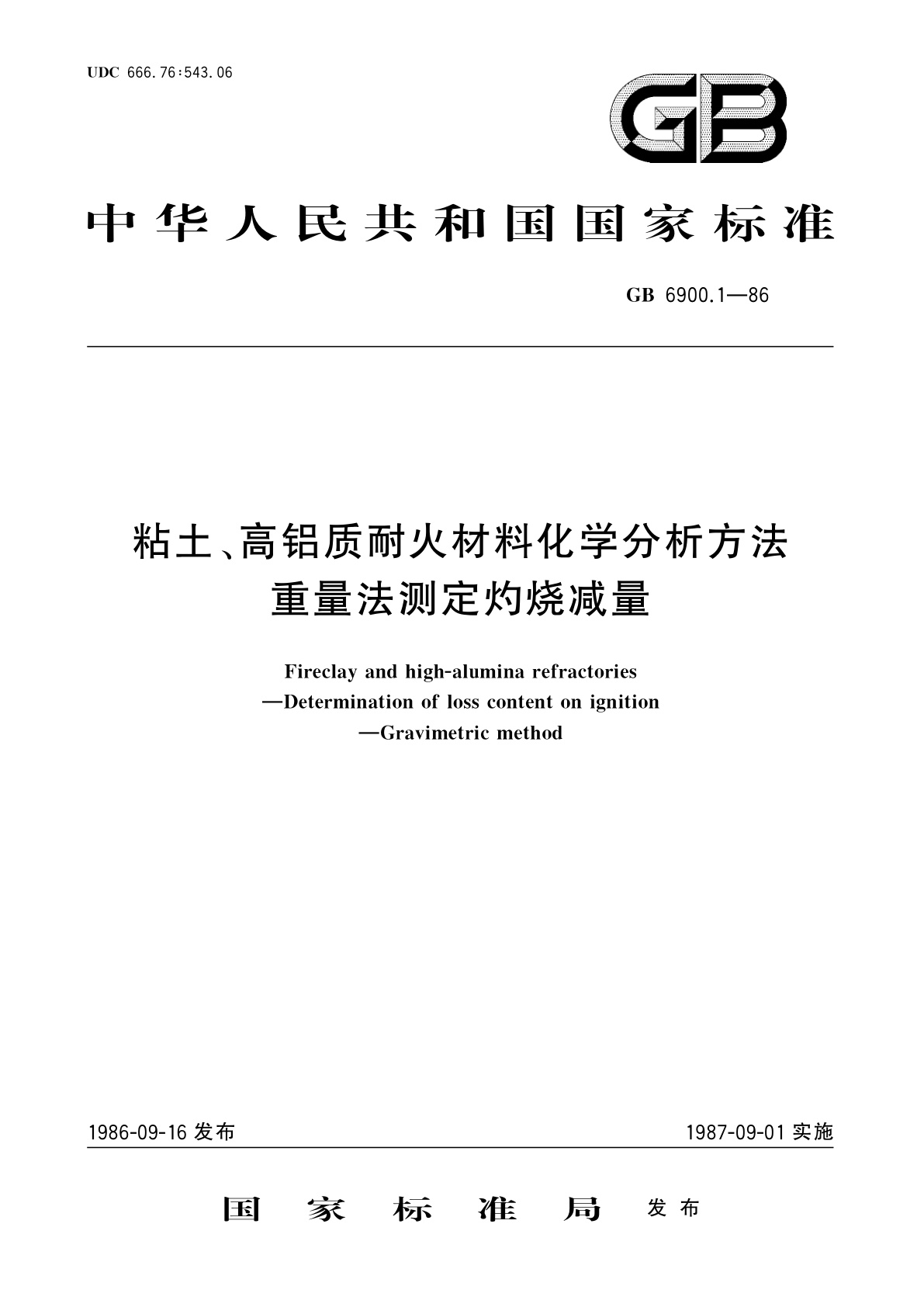 UDC 666.76:543.06

GB

中华人民共和国国家标准

GB 6900.1—86

粘土、高铝质耐火材料化学分析方法
重量法测定灼烧减量

Fireclay and high-alumina refractories
—Determination of loss content on ignition
—Gravimetric method

1986-09-16 发布

1987-09-01 实施

国家标准局 发布